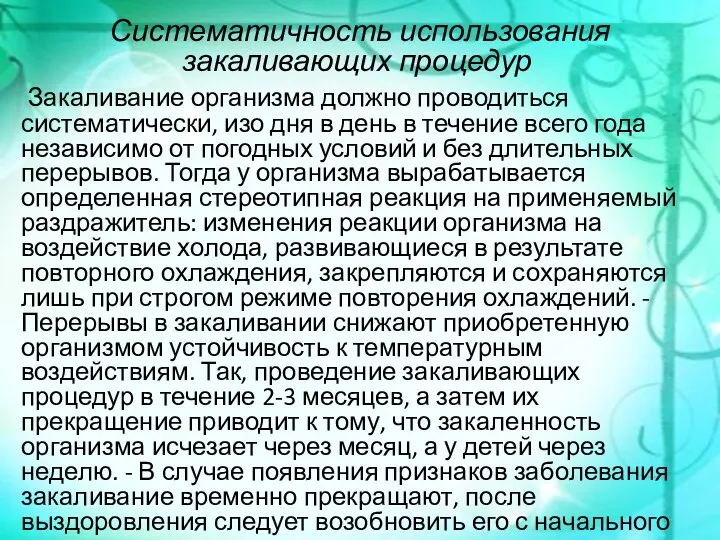 Систематичность использования закаливающих процедур

Закаливание организма должно проводиться систематически, изо дня в день в течение всего года независимо от погодных условий и без длительных перерывов. Тогда у организма вырабатывается определенная стереотипная реакция на применяемый раздражитель: изменения реакции организма на воздействие холода, развивающиеся в результате повторного охлаждения, закрепляются и сохраняются лишь при строгом режиме повторения охлаждений. - Перерывы в закаливании снижают приобретенную организмом устойчивость к температурным воздействиям. Так, проведение закаливающих процедур в течение 2-3 месяцев, а затем их прекращение приводит к тому, что закаленность организма исчезает через месяц, а у детей через неделю. - В случае появления признаков заболевания закаливание временно прекращают, после выздоровления следует возобновить его с начального